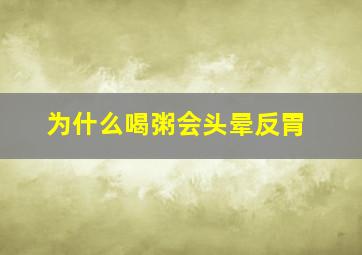 为什么喝粥会头晕反胃